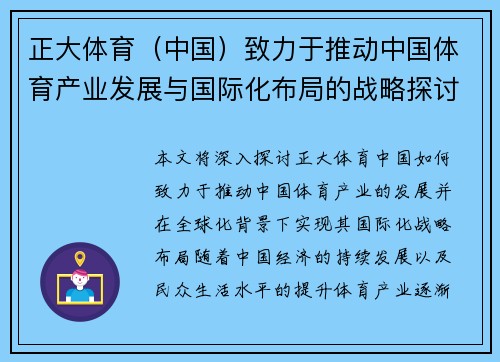 正大体育（中国）致力于推动中国体育产业发展与国际化布局的战略探讨

本文将深入探讨正大体育中国如何致力于推动中国体育产业的发展并在全球化背景下实现其国际化战略布局随着中国经济的持续发展以及民众生活水平的提升体育产业逐渐